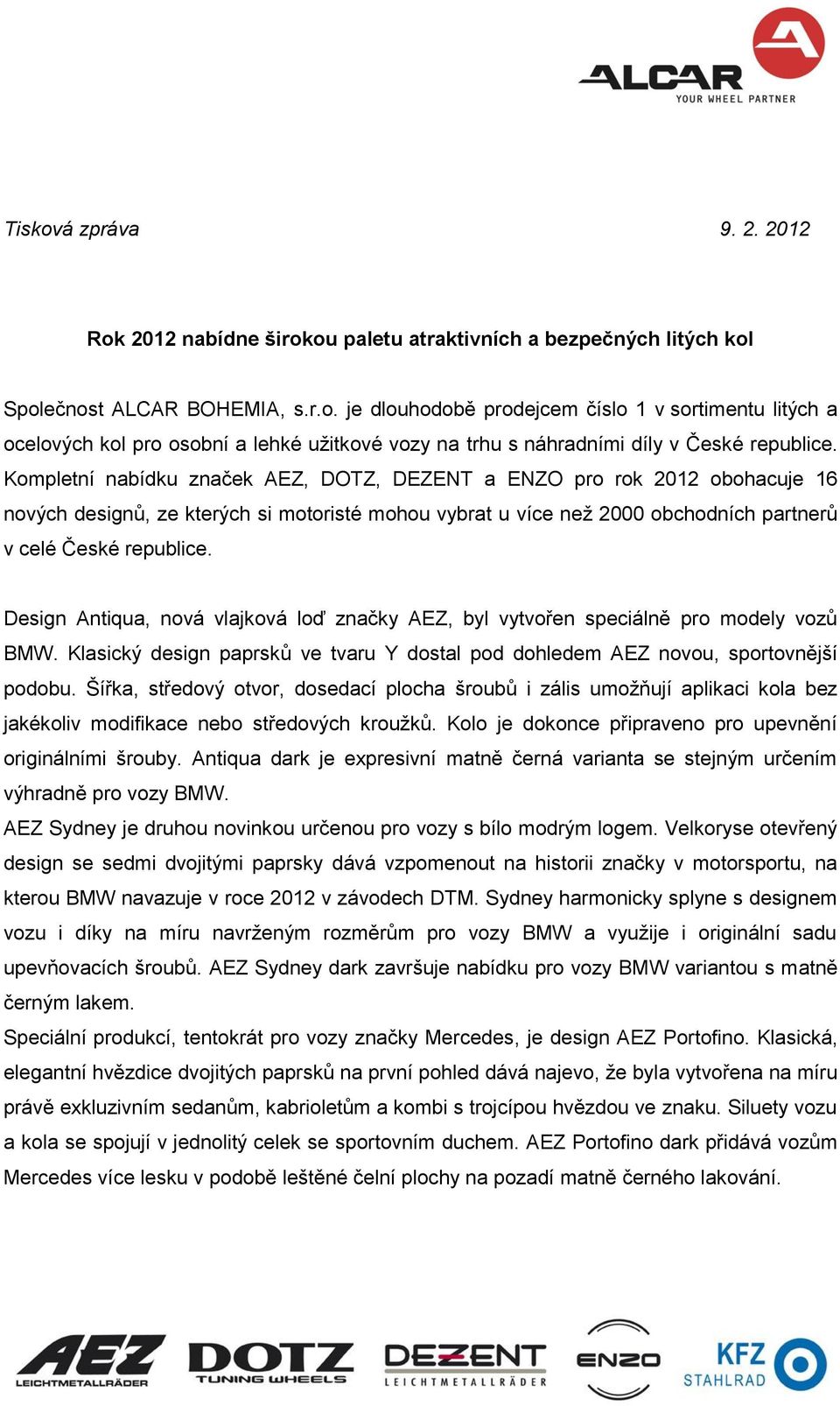 ALCAR
YOUR WHEEL PARTNER

Tisková zpráva 9. 2. 2012

Rok 2012 nabídne širokou paletu atraktivních a bezpečných litých kol

Společnost ALCAR BOHEMIA, s.r.o. je dlouhodobě prodejcem číslo 1 v sortimentu litých a ocelových kol pro osobní a lehké užitkové vozy na trhu s náhradními díly v České republice. Kompletní nabídku značek AEZ, DOTZ, DEZENT a ENZO pro rok 2012 obohacuje 16 nových designů, ze kterých si motoristé mohou vybrat u více než 2000 obchodních partnerů v celé České republice.

Design Antiqua, nová vlajková loď značky AEZ, byl vytvořen speciálně pro modely vozů BMW. Klasický design paprsků ve tvaru Y dostal pod dohledem AEZ novou, sportovnější podobu. Šířka, středový otvor, dosedací plocha šroubů i zális umožňují aplikaci kola bez jakékoliv modifikace nebo středových kroužků. Kolo je dokonce připraveno pro upevnění originálními šrouby. Antiqua dark je expresivní matně černá varianta se stejným určením výhradně pro vozy BMW.
AEZ Sydney je druhou novinkou určenou pro vozy s bílo modrým logem. Velkoryse otevřený design se sedmi dvojitými paprsky dává vzpomenout na historii značky v motorsportu, na kterou BMW navazuje v roce 2012 v závodech DTM. Sydney harmonicky splyne s designem vozu i díky na míru navrženým rozměrům pro vozy BMW a využije i originální sadu upevňovacích šroubů. AEZ Sydney dark završuje nabídku pro vozy BMW variantou s matně černým lakem.
Speciální produkcí, tentokrát pro vozy značky Mercedes, je design AEZ Portofino. Klasická, elegantní hvězdice dvojitých paprsků na první pohled dává najevo, že byla vytvořena na míru právě exkluzivním sedanům, kabrioletům a kombi s trojcípou hvězdou ve znaku. Siluety vozu a kola se spojují v jednolitý celek se sportovním duchem. AEZ Portofino dark přidává vozům Mercedes více lesku v podobě leštěné čelní plochy na pozadí matně černého lakování.

AEZ LEICHTMETALLRÄDER DOTZ TUNING WHEELS DEZENT LEICHTMETALLRÄDER ENZO KFZ STAHLRAD